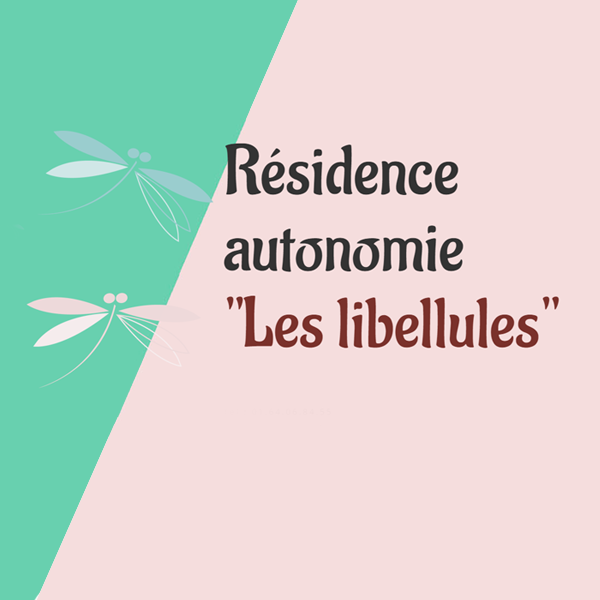 Résidence autonomie
"Les libellules"